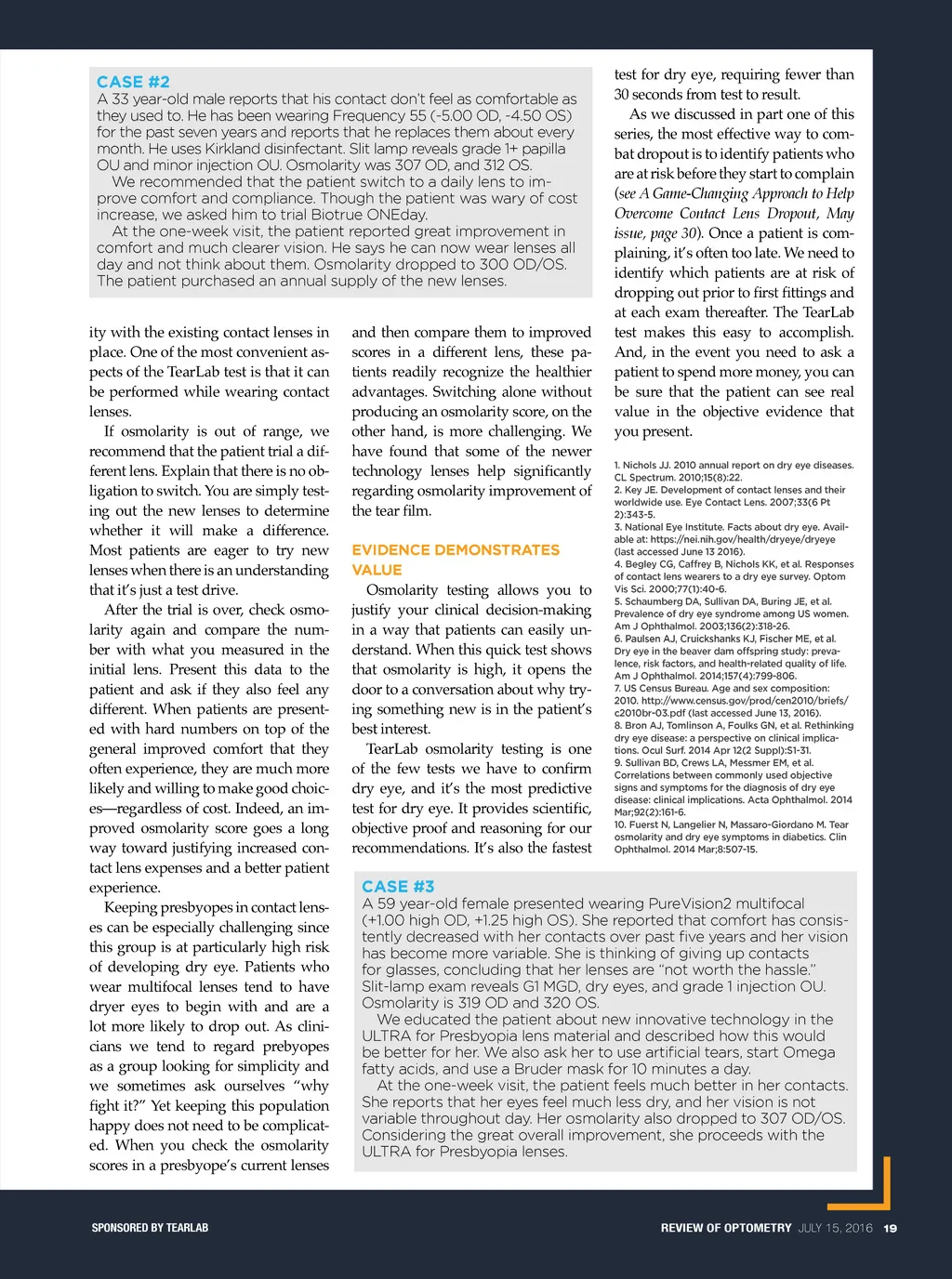 CASE #2
A 33 year-old male reports that his contact don't feel as comfortable as they used to. He has been wearing Frequency 55 (-5.00 OD, -4.50 OS) for the past seven years and reports that he replaces them about every month. He uses Kirkland disinfectant. Slit lamp reveals grade 1+ papilla OU and minor injection OU. Osmolarity was 307 OD, and 312 OS.
We recommended that the patient switch to a daily lens to improve comfort and compliance. Though the patient was wary of cost increase, we asked him to trial Biotrue ONEday.
At the one-week visit, the patient reported great improvement in comfort and much clearer vision. He says he can now wear lenses all day and not think about them. Osmolarity dropped to 300 OD/OS. The patient purchased an annual supply of the new lenses.

ity with the existing contact lenses in place. One of the most convenient aspects of the TearLab test is that it can be performed while wearing contact lenses.

If osmolarity is out of range, we recommend that the patient trial a different lens. Explain that there is no obligation to switch. You are simply testing out the new lenses to determine whether it will make a difference. Most patients are eager to try new lenses when there is an understanding that it's just a test drive.

After the trial is over, check osmolarity again and compare the number with what you measured in the initial lens. Present this data to the patient and ask if they also feel any different. When patients are presented with hard numbers on top of the general improved comfort that they often experience, they are much more likely and willing to make good choices—regardless of cost. Indeed, an improved osmolarity score goes a long way toward justifying increased contact lens expenses and a better patient experience.

Keeping presbyopes in contact lenses can be especially challenging since this group is at particularly high risk of developing dry eye. Patients who wear multifocal lenses tend to have dryer eyes to begin with and are a lot more likely to drop out. As clinicians we tend to regard prebyopes as a group looking for simplicity and we sometimes ask ourselves "why fight it?" Yet keeping this population happy does not need to be complicated. When you check the osmolarity scores in a presbyope's current lenses

and then compare them to improved scores in a different lens, these patients readily recognize the healthier advantages. Switching alone without producing an osmolarity score, on the other hand, is more challenging. We have found that some of the newer technology lenses help significantly regarding osmolarity improvement of the tear film.

EVIDENCE DEMONSTRATES VALUE
Osmolarity testing allows you to justify your clinical decision-making in a way that patients can easily understand. When this quick test shows that osmolarity is high, it opens the door to a conversation about why trying something new is in the patient's best interest.

TearLab osmolarity testing is one of the few tests we have to confirm dry eye, and it's the most predictive test for dry eye. It provides scientific, objective proof and reasoning for our recommendations. It's also the fastest test for dry eye, requiring fewer than 30 seconds from test to result.

As we discussed in part one of this series, the most effective way to combat dropout is to identify patients who are at risk before they start to complain (see A Game-Changing Approach to Help Overcome Contact Lens Dropout, May issue, page 30). Once a patient is complaining, it's often too late. We need to identify which patients are at risk of dropping out prior to first fittings and at each exam thereafter. The TearLab test makes this easy to accomplish. And, in the event you need to ask a patient to spend more money, you can be sure that the patient can see real value in the objective evidence that you present.

1. Nichols JJ. 2010 annual report on dry eye diseases. CL Spectrum. 2010;15(8):22.
2. Key JE. Development of contact lenses and their worldwide use. Eye Contact Lens. 2007;33(6 Pt 2):343-5.
3. National Eye Institute. Facts about dry eye. Available at: https://nei.nih.gov/health/dryeye/dryeye (last accessed June 13 2016).
4. Begley CG, Caffrey B, Nichols KK, et al. Responses of contact lens wearers to a dry eye survey. Optom Vis Sci. 2000;77(1):40-6.
5. Schaumberg DA, Sullivan DA, Buring JE, et al. Prevalence of dry eye syndrome among US women. Am J Ophthalmol. 2003;136(2):318-26.
6. Paulsen AJ, Cruickshanks KJ, Fischer ME, et al. Dry eye in the beaver dam offspring study: prevalence, risk factors, and health-related quality of life. Am J Ophthalmol. 2014;157(4):799-806.
7. US Census Bureau. Age and sex composition: 2010. http://www.census.gov/prod/cen2010/briefs/c2010br-03.pdf (last accessed June 13, 2016).
8. Bron AJ, Tomlinson A, Foulks GN, et al. Rethinking dry eye disease: a perspective on clinical implications. Ocul Surf. 2014 Apr 12(2 Suppl):S1-31.
9. Sullivan BD, Crews LA, Messmer EM, et al. Correlations between commonly used objective signs and symptoms for the diagnosis of dry eye disease: clinical implications. Acta Ophthalmol. 2014 Mar;92(2):161-6.
10. Fuerst N, Langelier N, Massaro-Giordano M. Tear osmolarity and dry eye symptoms in diabetics. Clin Ophthalmol. 2014 Mar;8:507-15.

CASE #3
A 59 year-old female presented wearing PureVision2 multifocal (+1.00 high OD, +1.25 high OS). She reported that comfort has consistently decreased with her contacts over past five years and her vision has become more variable. She is thinking of giving up contacts for glasses, concluding that her lenses are "not worth the hassle." Slit-lamp exam reveals G1 MGD, dry eyes, and grade 1 injection OU. Osmolarity is 319 OD and 320 OS.
We educated the patient about new innovative technology in the ULTRA for Presbyopia lens material and described how this would be better for her. We also ask her to use artificial tears, start Omega fatty acids, and use a Bruder mask for 10 minutes a day.
At the one-week visit, the patient feels much better in her contacts. She reports that her eyes feel much less dry, and her vision is not variable throughout day. Her osmolarity also dropped to 307 OD/OS. Considering the great overall improvement, she proceeds with the ULTRA for Presbyopia lenses.

SPONSORED BY TEARLAB

REVIEW OF OPTOMETRY JULY 15, 2016 19